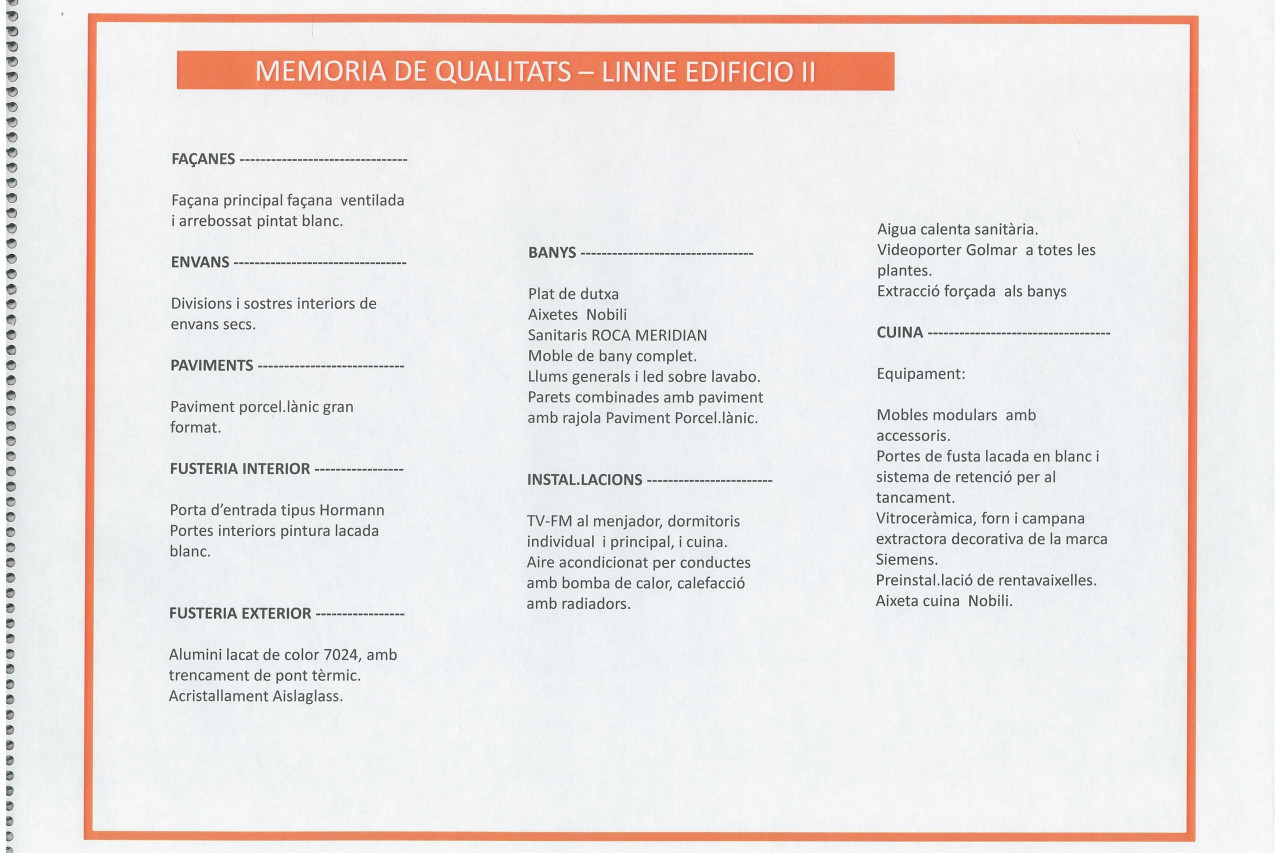 MEMORIA DE QUALITATS – LINNE EDIFICIO II

FAÇANES --------------------------------

Façana principal façana ventilada i arrebossat pintat blanc.

ENVANS ---------------------------------

Divisions i sostres interiors de envans secs.

PAVIMENTS ----------------------------

Paviment porcel.lànic gran format.

FUSTERIA INTERIOR -----------------

Porta d'entrada tipus Hormann
Portes interiors pintura lacada blanc.

FUSTERIA EXTERIOR -----------------

Alumini lacat de color 7024, amb trencament de pont tèrmic.
Acristallament Aislaglass.

BANYS ---------------------------------

Plat de dutxa
Aixetes Nobili
Sanitaris ROCA MERIDIAN
Moble de bany complet.
Llums generals i led sobre lavabo.
Parets combinades amb paviment amb rajola Paviment Porcel.lànic.

INSTAL.LACIONS ------------------------

TV-FM al menjador, dormitoris individual i principal, i cuina.
Aire acondicionat per conductes amb bomba de calor, calefacció amb radiadors.

Aigua calenta sanitària.
Videoporter Golmar a totes les plantes.
Extracció forçada als banys

CUINA -----------------------------------

Equipament:

Mobles modulars amb accessoris.
Portes de fusta lacada en blanc i sistema de retenció per al tancament.
Vitroceràmica, forn i campana extractora decorativa de la marca Siemens.
Preinstal.lació de rentavaixelles.
Aixeta cuina Nobili.